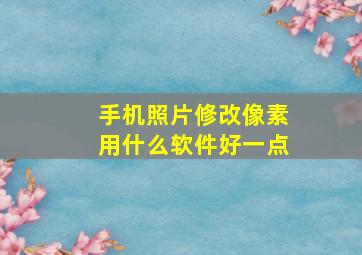 手机照片修改像素
用什么软件好一点